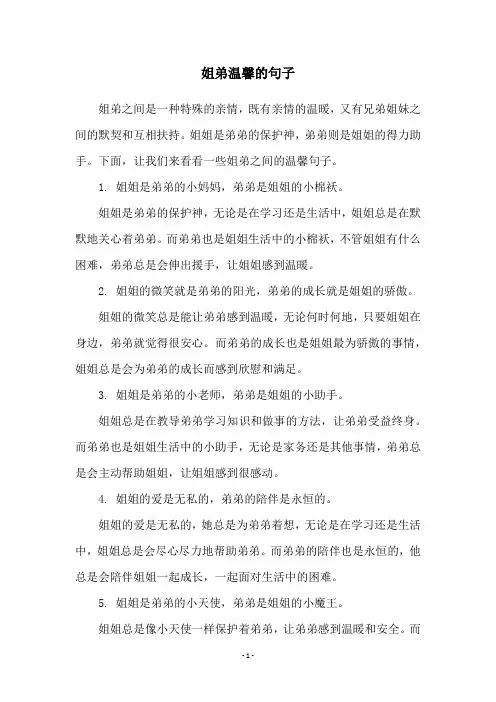 姐弟温馨的句子

姐弟之间是一种特殊的亲情，既有亲情的温暖，又有兄弟姐妹之间的默契和互相扶持。姐姐是弟弟的保护神，弟弟则是姐姐的得力助手。下面，让我们来看看一些姐弟之间的温馨句子。

1. 姐姐是弟弟的小妈妈，弟弟是姐姐的小棉袄。

姐姐是弟弟的保护神，无论是在学习还是生活中，姐姐总是在默默地关心着弟弟。而弟弟也是姐姐生活中的小棉袄，不管姐姐有什么困难，弟弟总是会伸出援手，让姐姐感到温暖。

2. 姐姐的微笑就是弟弟的阳光，弟弟的成长就是姐姐的骄傲。

姐姐的微笑总是能让弟弟感到温暖，无论何时何地，只要姐姐在身边，弟弟就觉得很安心。而弟弟的成长也是姐姐最为骄傲的事情，姐姐总是会为弟弟的成长而感到欣慰和满足。

3. 姐姐是弟弟的小老师，弟弟是姐姐的小助手。

姐姐总是在教导弟弟学习知识和做事的方法，让弟弟受益终身。而弟弟也是姐姐生活中的小助手，无论是家务还是其他事情，弟弟总是会主动帮助姐姐，让姐姐感到很感动。

4. 姐姐的爱是无私的，弟弟的陪伴是永恒的。

姐姐的爱是无私的，她总是为弟弟着想，无论是在学习还是生活中，姐姐总是会尽心尽力地帮助弟弟。而弟弟的陪伴也是永恒的，他总是会陪伴姐姐一起成长，一起面对生活中的困难。

5. 姐姐是弟弟的小天使，弟弟是姐姐的小魔王。

姐姐总是像小天使一样保护着弟弟，让弟弟感到温暖和安全。而

- 1 -